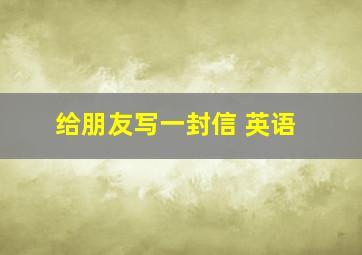 给朋友写一封信 英语